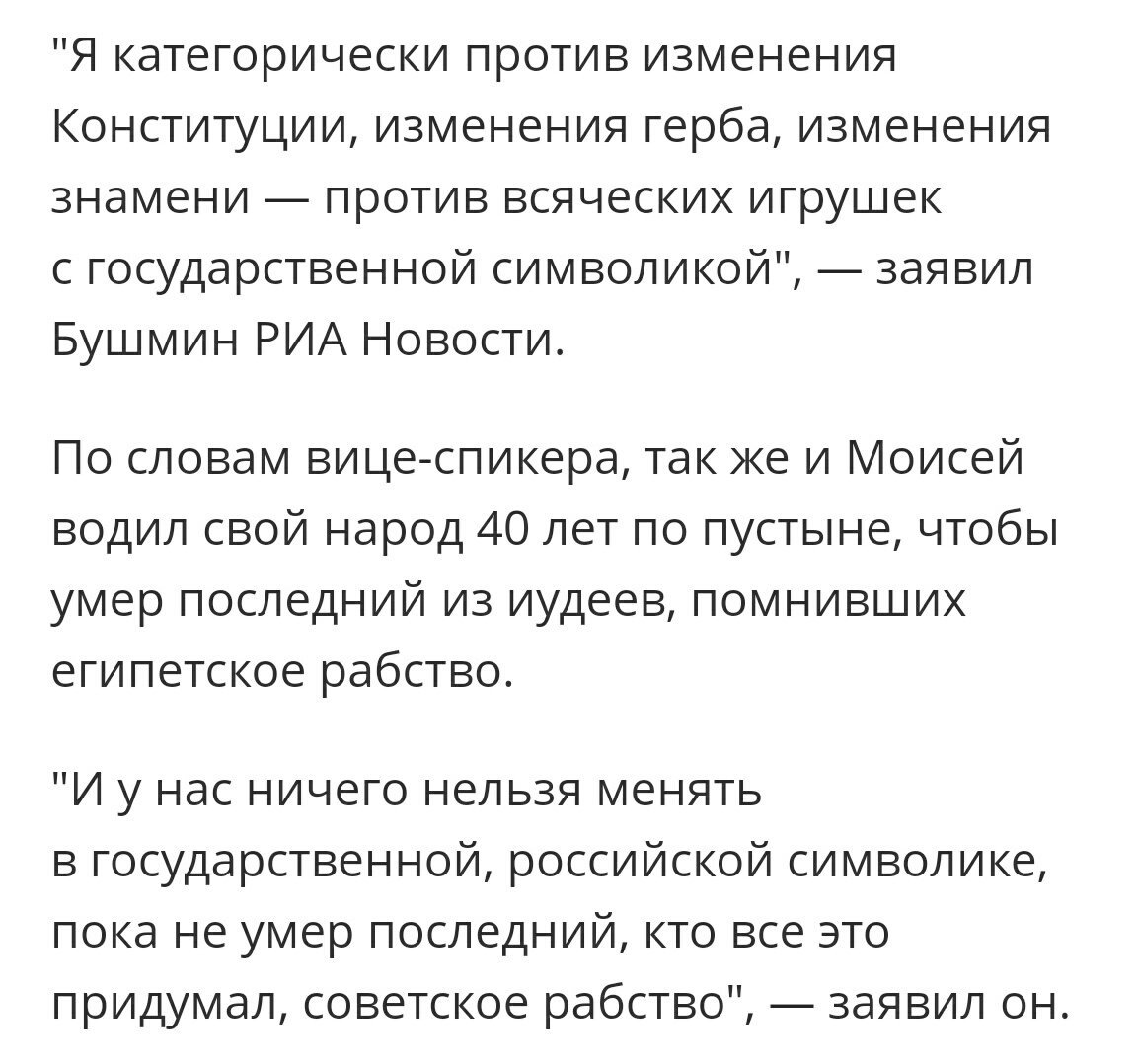 "Я категорически против изменения Конституции, изменения герба, изменения знамени — против всяческих игрушек с государственной символикой", — заявил Бушмин РИА Новости.

По словам вице-спикера, так же и Моисей водил свой народ 40 лет по пустыне, чтобы умер последний из иудеев, помнивших египетское рабство.

"И у нас ничего нельзя менять в государственной, российской символике, пока не умер последний, кто все это придумал, советское рабство", — заявил он.